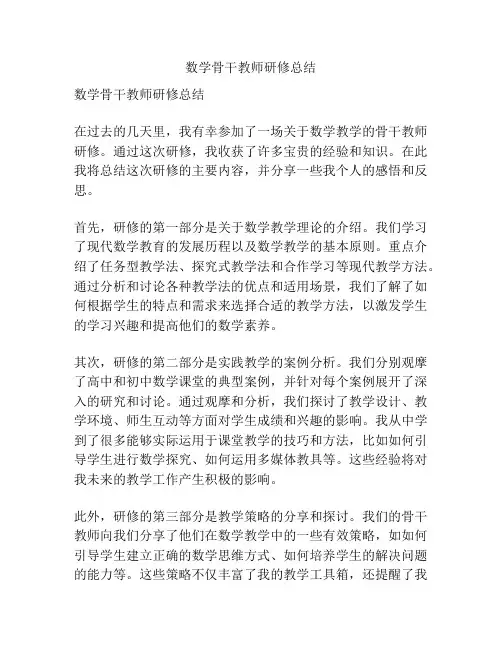 数学骨干教师研修总结

数学骨干教师研修总结

在过去的几天里，我有幸参加了一场关于数学教学的骨干教师研修。通过这次研修，我收获了许多宝贵的经验和知识。在此我将总结这次研修的主要内容，并分享一些我个人的感悟和反思。

首先，研修的第一部分是关于数学教学理论的介绍。我们学习了现代数学教育的发展历程以及数学教学的基本原则。重点介绍了任务型教学法、探究式教学法和合作学习等现代教学方法。通过分析和讨论各种教学法的优点和适用场景，我们了解了如何根据学生的特点和需求来选择合适的教学方法，以激发学生的学习兴趣和提高他们的数学素养。

其次，研修的第二部分是实践教学的案例分析。我们分别观摩了高中和初中数学课堂的典型案例，并针对每个案例展开了深入的研究和讨论。通过观摩和分析，我们探讨了教学设计、教学环境、师生互动等方面对学生成绩和兴趣的影响。我从中学到了很多能够实际运用于课堂教学的技巧和方法，比如如何引导学生进行数学探究、如何运用多媒体教具等。这些经验将对我未来的教学工作产生积极的影响。

此外，研修的第三部分是教学策略的分享和探讨。我们的骨干教师向我们分享了他们在数学教学中的一些有效策略，如如何引导学生建立正确的数学思维方式、如何培养学生的解决问题的能力等。这些策略不仅丰富了我的教学工具箱，还提醒了我